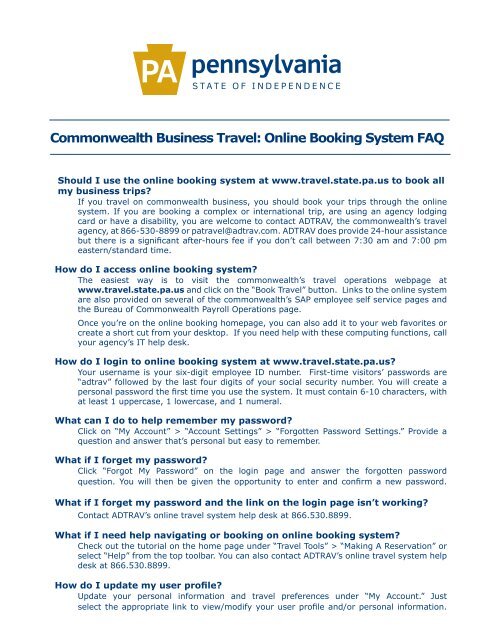 PA pennsylvania
STATE OF INDEPENDENCE

Commonwealth Business Travel: Online Booking System FAQ

Should I use the online booking system at www.travel.state.pa.us to book all my business trips?
If you travel on commonwealth business, you should book your trips through the online system. If you are booking a complex or international trip, are using an agency lodging card or have a disability, you are welcome to contact ADTRAV, the commonwealth's travel agency, at 866-530-8899 or patravel@adtrav.com. ADTRAV does provide 24-hour assistance but there is a significant after-hours fee if you don't call between 7:30 am and 7:00 pm eastern/standard time.

How do I access online booking system?
The easiest way is to visit the commonwealth's travel operations webpage at www.travel.state.pa.us and click on the "Book Travel" button. Links to the online system are also provided on several of the commonwealth's SAP employee self service pages and the Bureau of Commonwealth Payroll Operations page.

Once you're on the online booking homepage, you can also add it to your web favorites or create a short cut from your desktop. If you need help with these computing functions, call your agency's IT help desk.

How do I login to online booking system at www.travel.state.pa.us?
Your username is your six-digit employee ID number. First-time visitors' passwords are "adtrav" followed by the last four digits of your social security number. You will create a personal password the first time you use the system. It must contain 6-10 characters, with at least 1 uppercase, 1 lowercase, and 1 numeral.

What can I do to help remember my password?
Click on "My Account" > "Account Settings" > "Forgotten Password Settings." Provide a question and answer that's personal but easy to remember.

What if I forget my password?
Click "Forgot My Password" on the login page and answer the forgotten password question. You will then be given the opportunity to enter and confirm a new password.

What if I forget my password and the link on the login page isn't working?
Contact ADTRAV's online travel system help desk at 866.530.8899.

What if I need help navigating or booking on online booking system?
Check out the tutorial on the home page under "Travel Tools" > "Making A Reservation" or select "Help" from the top toolbar. You can also contact ADTRAV's online travel system help desk at 866.530.8899.

How do I update my user profile?
Update your personal information and travel preferences under "My Account." Just select the appropriate link to view/modify your user profile and/or personal information.